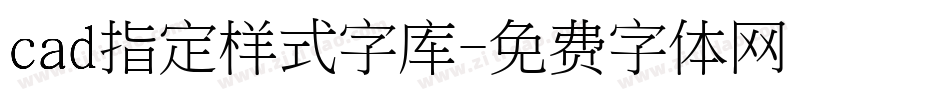 cad指定样式字库-免费字体网